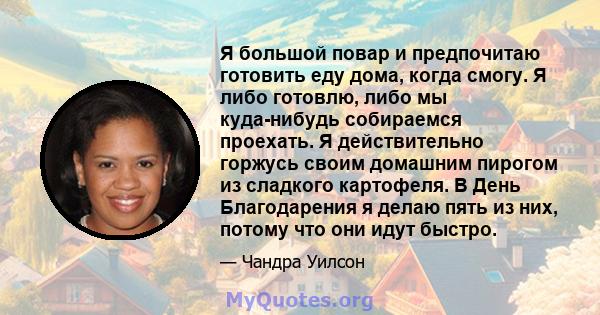 Я большой повар и предпочитаю готовить еду дома, когда смогу. Я либо готовлю, либо мы куда-нибудь собираемся проехать. Я действительно горжусь своим домашним пирогом из сладкого картофеля. В День Благодарения я делаю пять из них, потому что они идут быстро.

— Чандра Уилсон

MyQuotes.org